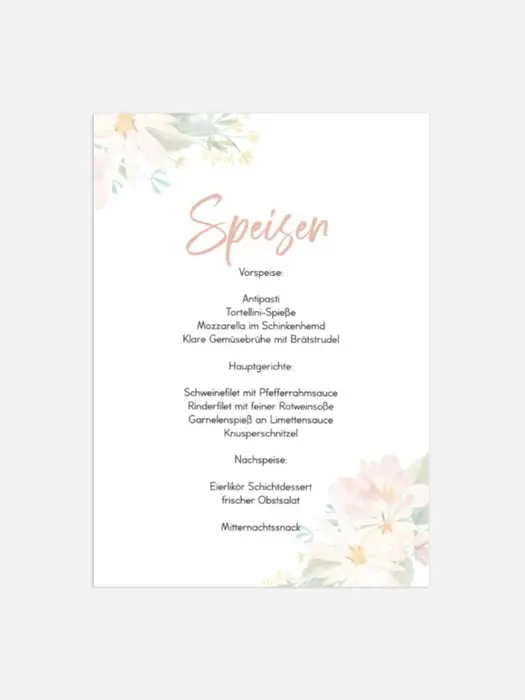 Speisen

Vorspeise:

Antipasti
Tortellini-Spieße
Mozzarella im Schinkenhemd
Klare Gemüsebrühe mit Brätstrudel

Hauptgerichte:

Schweinefilet mit Pfefferrahmsauce
Rinderfilet mit feiner Rotweinsoße
Garnelenspieß an Limettensauce
Knusperschnitzel

Nachspeise:

Eierlikör Schichtdessert
frischer Obstsalat

Mitternachtssnack